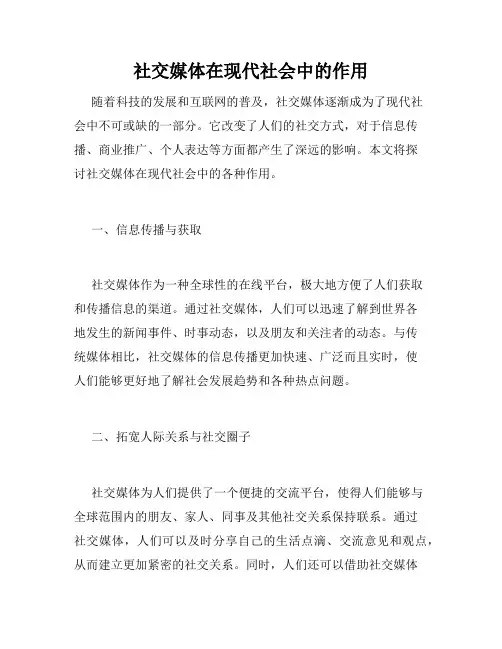 社交媒体在现代社会中的作用

随着科技的发展和互联网的普及，社交媒体逐渐成为了现代社会中不可或缺的一部分。它改变了人们的社交方式，对于信息传播、商业推广、个人表达等方面都产生了深远的影响。本文将探讨社交媒体在现代社会中的各种作用。

一、信息传播与获取

社交媒体作为一种全球性的在线平台，极大地方便了人们获取和传播信息的渠道。通过社交媒体，人们可以迅速了解到世界各地发生的新闻事件、时事动态，以及朋友和关注者的动态。与传统媒体相比，社交媒体的信息传播更加快速、广泛而且实时，使人们能够更好地了解社会发展趋势和各种热点问题。

二、拓宽人际关系与社交圈子

社交媒体为人们提供了一个便捷的交流平台，使得人们能够与全球范围内的朋友、家人、同事及其他社交关系保持联系。通过社交媒体，人们可以及时分享自己的生活点滴、交流意见和观点，从而建立更加紧密的社交关系。同时，人们还可以借助社交媒体